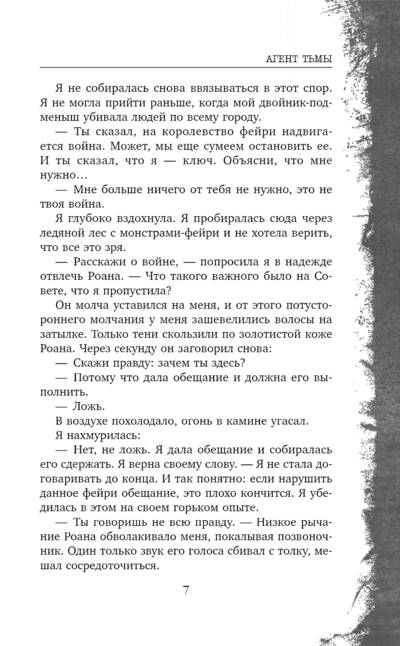 АГЕНТ ТЬМЫ

Я не собиралась снова ввязываться в этот спор. Я не могла прийти раньше, когда мой двойник-подменыш убивала людей по всему городу.

— Ты сказал, на королевство фейри надвигается война. Может, мы еще сумеем остановить ее. И ты сказал, что я — ключ. Объясни, что мне нужно…

— Мне больше ничего от тебя не нужно, это не твоя война.

Я глубоко вздохнула. Я пробиралась сюда через ледяной лес с монстрами-фейри и не хотела верить, что все это зря.

— Расскажи о войне, — попросила я в надежде отвлечь Роана. — Что такого важного было на Совете, что я пропустила?

Он молча уставился на меня, и от этого потустороннего молчания у меня зашевелились волосы на затылке. Только тени скользили по золотистой коже Роана. Через секунду он заговорил снова:

— Скажи правду: зачем ты здесь?

— Потому что дала обещание и должна его выполнить.

— Ложь.

В воздухе похолодало, огонь в камине угасал.

Я нахмурилась:

— Нет, не ложь. Я дала обещание и собиралась его сдержать. Я верна своему слову. — Я не стала договаривать до конца. И так понятно: если нарушить данное фейри обещание, это плохо кончится. Я убедилась в этом на своем горьком опыте.

— Ты говоришь не всю правду. — Низкое рычание Роана обволакивало меня, покалывая позвоночник. Один только звук его голоса сбивал с толку, мешал сосредоточиться.

7